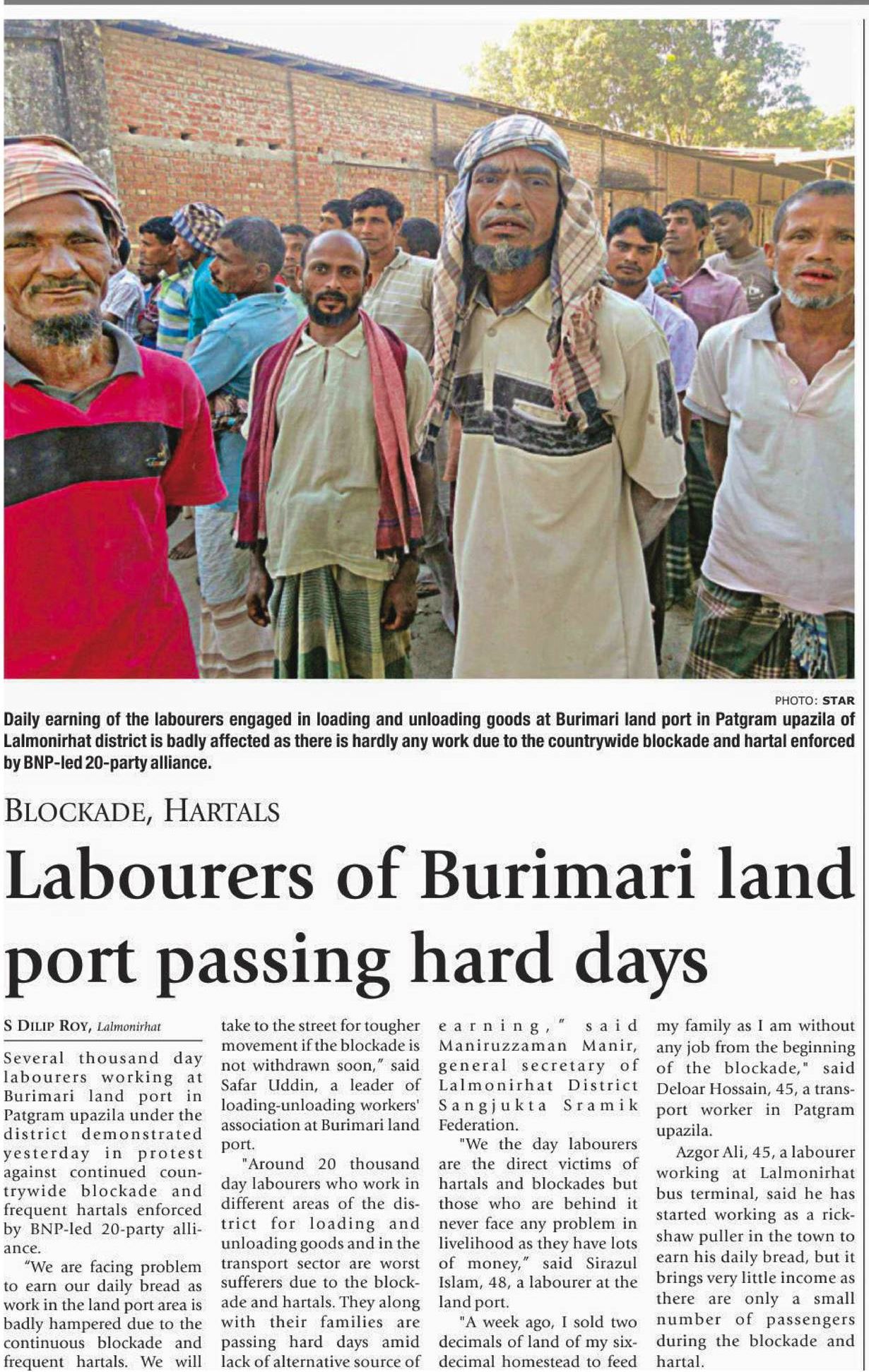 PHOTO: STAR

Daily earning of the labourers engaged in loading and unloading goods at Burimari land port in Patgram upazila of Lalmonirhat district is badly affected as there is hardly any work due to the countrywide blockade and hartal enforced by BNP-led 20-party alliance.

BLOCKADE, HARTALS

Labourers of Burimari land port passing hard days

S DILIP ROY, Lalmonirhat

Several thousand day labourers working at Burimari land port in Patgram upazila under the district demonstrated yesterday in protest against continued countrywide blockade and frequent hartals enforced by BNP-led 20-party alliance.

"We are facing problem to earn our daily bread as work in the land port area is badly hampered due to the continuous blockade and frequent hartals. We will take to the street for tougher movement if the blockade is not withdrawn soon," said Safar Uddin, a leader of loading-unloading workers' association at Burimari land port.

"Around 20 thousand day labourers who work in different areas of the district for loading and unloading goods and in the transport sector are worst sufferers due to the blockade and hartals. They along with their families are passing hard days amid lack of alternative source of earning," said Maniruzzaman Manir, general secretary of Lalmonirhat District Sangjukta Sramik Federation.

"We the day labourers are the direct victims of hartals and blockades but those who are behind it never face any problem in livelihood as they have lots of money," said Sirazul Islam, 48, a labourer at the land port.

"A week ago, I sold two decimals of land of my six-decimal homestead to feed my family as I am without any job from the beginning of the blockade," said Deloar Hossain, 45, a transport worker in Patgram upazila.

Azgor Ali, 45, a labourer working at Lalmonirhat bus terminal, said he has started working as a rickshaw puller in the town to earn his daily bread, but it brings very little income as there are only a small number of passengers during the blockade and hartal.